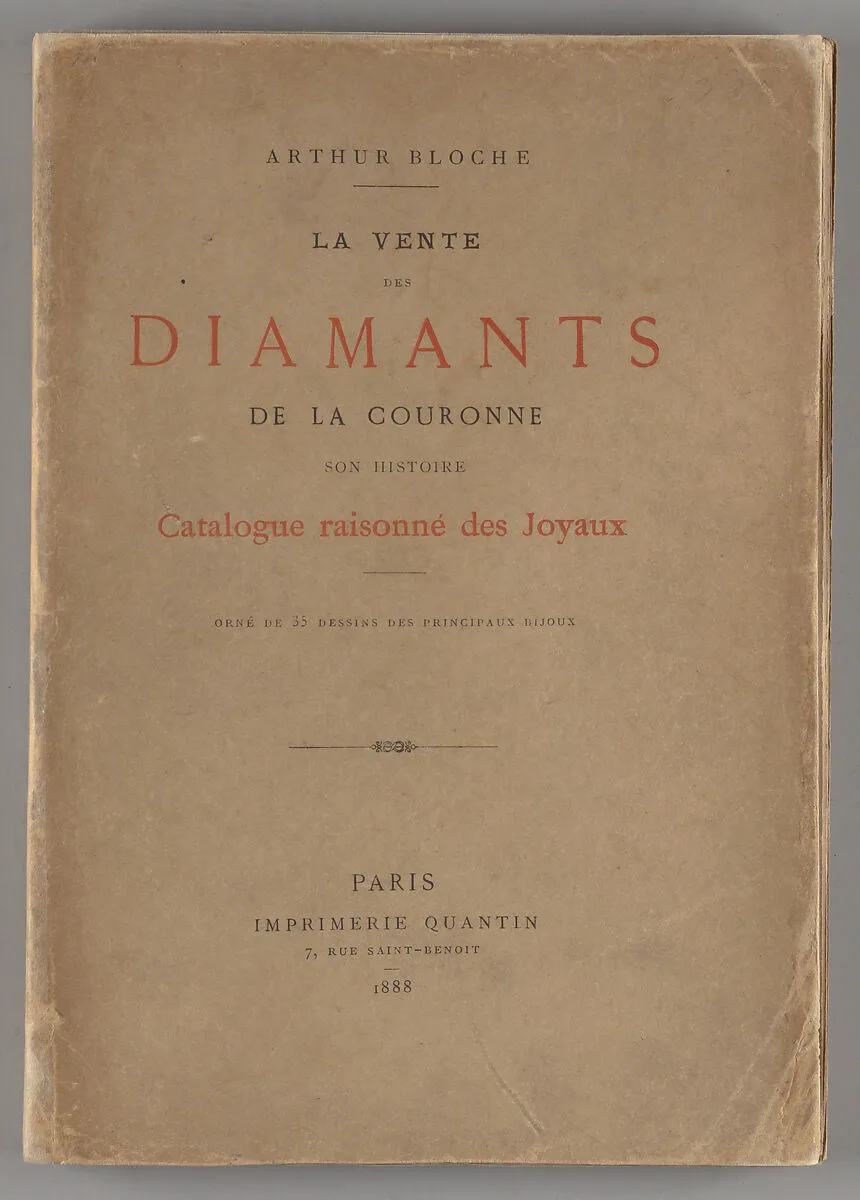 ARTHUR BLOCHE

LA VENTE
DES
DIAMANTS
DE LA COURONNE
SON HISTOIRE
Catalogue raisonné des Joyaux

ORNÉ DE 35 DESSINS DES PRINCIPAUX BIJOUX

PARIS
IMPRIMERIE QUANTIN
7, RUE SAINT-BENOIT
1888